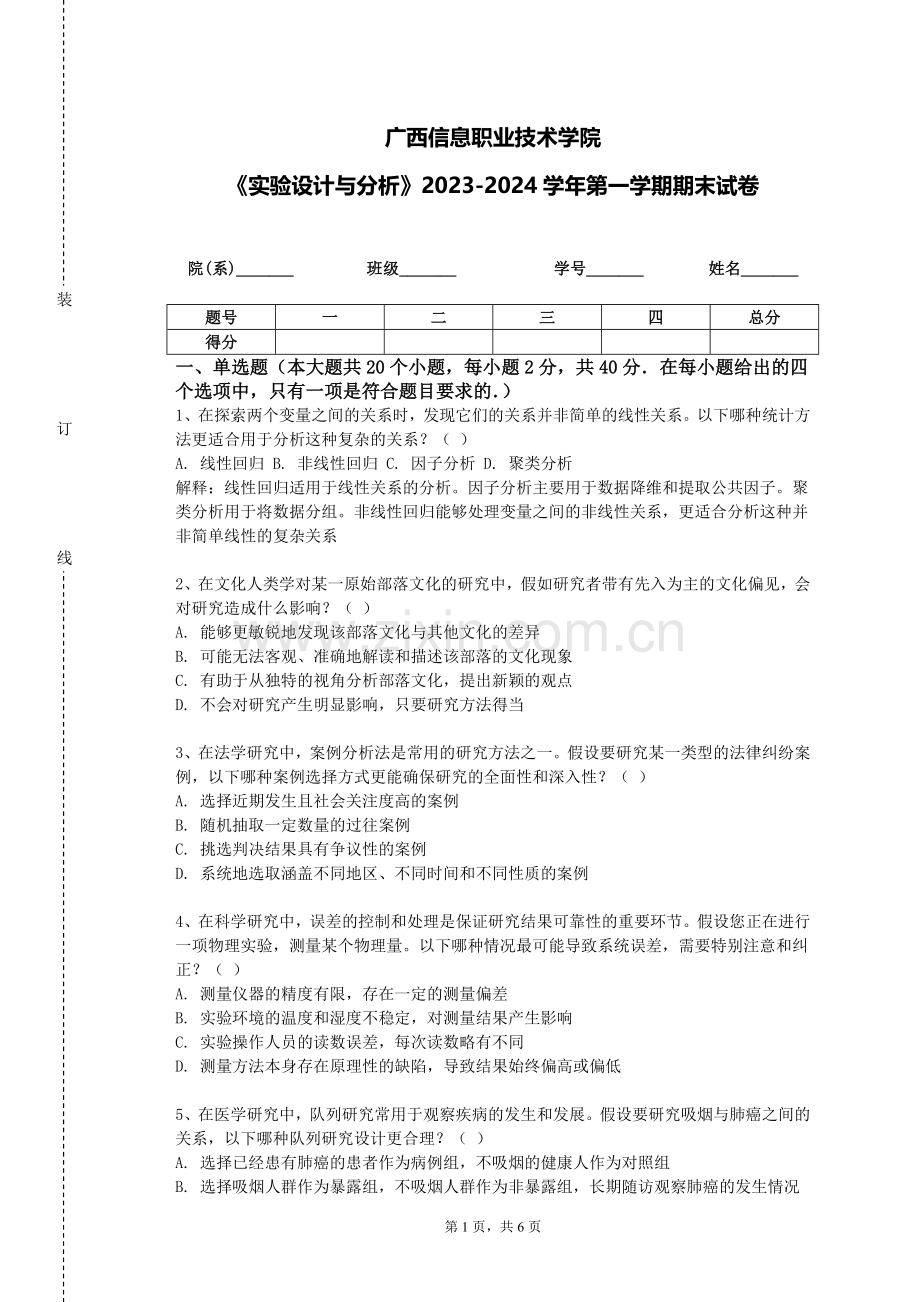 装

订

线

广西信息职业技术学院

《实验设计与分析》2023-2024 学年第一学期期末试卷

院(系)_______ 班级_______ 学号_______ 姓名_______

| 题号 | 一 | 二 | 三 | 四 | 总分 |
|---|---|---|---|---|---|
| 得分 | | | | | |

一、单选题（本大题共 20 个小题，每小题 2 分，共 40 分．在每小题给出的四个选项中，只有一项是符合题目要求的.）

1、在探索两个变量之间的关系时，发现它们的关系并非简单的线性关系。以下哪种统计方法更适合用于分析这种复杂的关系？（ ）
A. 线性回归 B. 非线性回归 C. 因子分析 D. 聚类分析
解释：线性回归适用于线性关系的分析。因子分析主要用于数据降维和提取公共因子。聚类分析用于将数据分组。非线性回归能够处理变量之间的非线性关系，更适合分析这种并非简单线性的复杂关系

2、在文化人类学对某一原始部落文化的研究中，假如研究者带有先入为主的文化偏见，会对研究造成什么影响？（ ）
A. 能够更敏锐地发现该部落文化与其他文化的差异
B. 可能无法客观、准确地解读和描述该部落的文化现象
C. 有助于从独特的视角分析部落文化，提出新颖的观点
D. 不会对研究产生明显影响，只要研究方法得当

3、在法学研究中，案例分析法是常用的研究方法之一。假设要研究某一类型的法律纠纷案例，以下哪种案例选择方式更能确保研究的全面性和深入性？（ ）
A. 选择近期发生且社会关注度高的案例
B. 随机抽取一定数量的过往案例
C. 挑选判决结果具有争议性的案例
D. 系统地选取涵盖不同地区、不同时间和不同性质的案例

4、在科学研究中，误差的控制和处理是保证研究结果可靠性的重要环节。假设您正在进行一项物理实验，测量某个物理量。以下哪种情况最可能导致系统误差，需要特别注意和纠正？（ ）
A. 测量仪器的精度有限，存在一定的测量偏差
B. 实验环境的温度和湿度不稳定，对测量结果产生影响
C. 实验操作人员的读数误差，每次读数略有不同
D. 测量方法本身存在原理性的缺陷，导致结果始终偏高或偏低

5、在医学研究中，队列研究常用于观察疾病的发生和发展。假设要研究吸烟与肺癌之间的关系，以下哪种队列研究设计更合理？（ ）
A. 选择已经患有肺癌的患者作为病例组，不吸烟的健康人作为对照组
B. 选择吸烟人群作为暴露组，不吸烟人群作为非暴露组，长期随访观察肺癌的发生情况

第 1 页，共 6 页